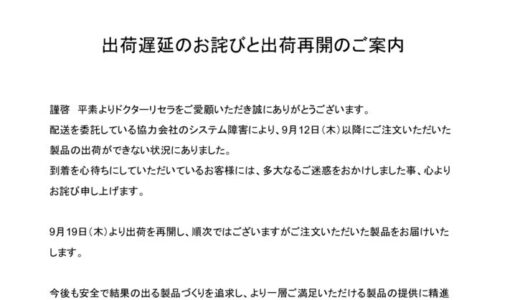 出荷遅延のお詫びと出荷再開のご案内

謹啓　平素よりドクターリセラをご愛顧いただき誠にありがとうございます。
配送を委託している協力会社のシステム障害により、9月12日（木）以降にご注文いただいた製品の出荷ができない状況にありました。
到着を心待ちにしていただいているお客様には、多大なるご迷惑をおかけしました事、心よりお詫び申し上げます。

9月19日（木）より出荷を再開し、順次ではございますがご注文いただいた製品をお届けいたします。

今後も安全で結果の出る製品づくりを追求し、より一層ご満足いただける製品の提供に精進